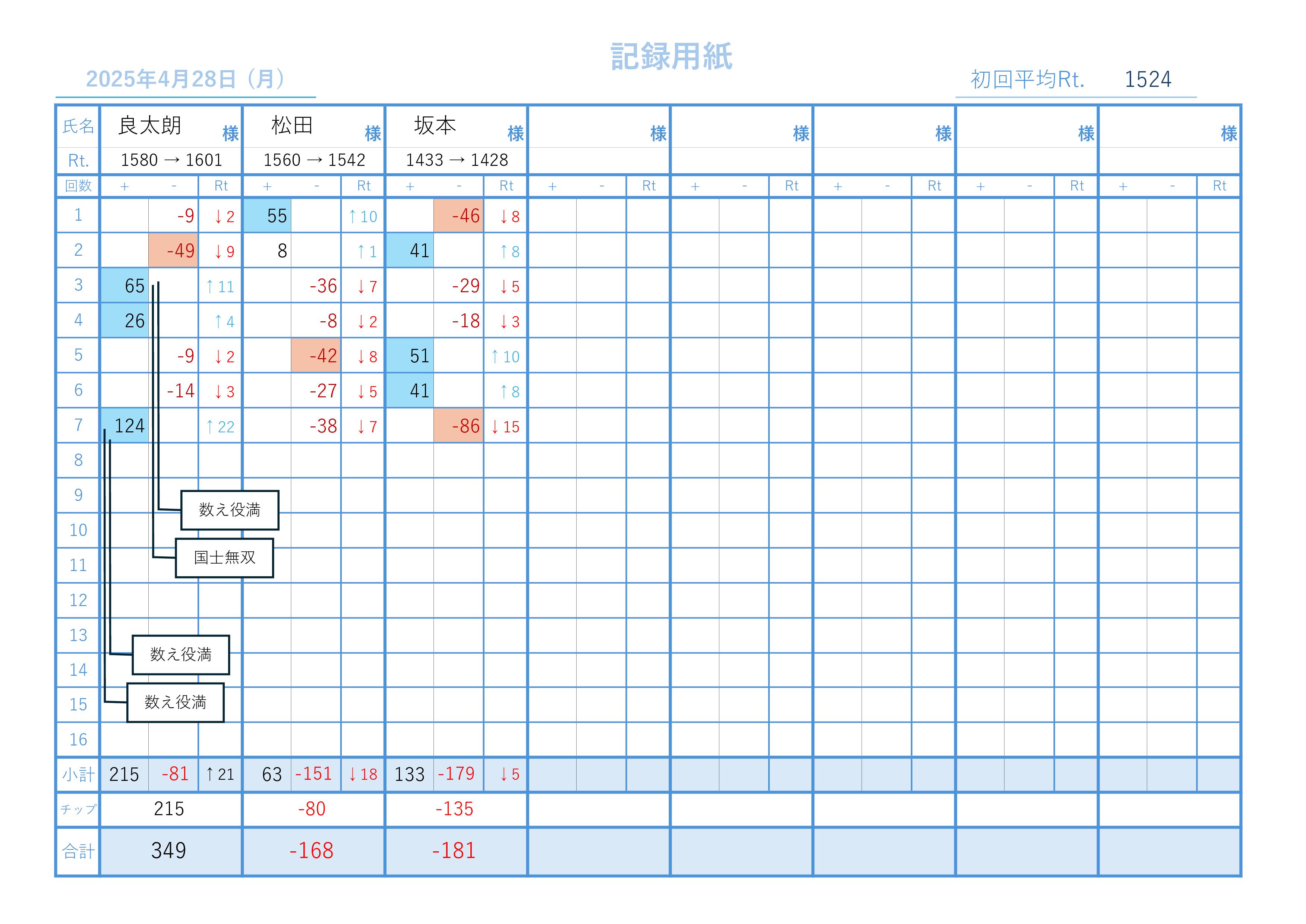 記録用紙

2025年4月28日（月）

初回平均Rt. 1524

| 氏名 | 良太朗 様 | | | 松田 様 | | | 坂本 様 | | | 様 | | | 様 | | | 様 | | | 様 | | | 様 | | |
|---|---|---|---|---|---|---|---|---|---|---|---|---|---|---|---|---|---|---|---|---|---|---|---|---|
| Rt. | 1580 → 1601 | | | 1560 → 1542 | | | 1433 → 1428 | | | | | | | | | | | | | | | | | |
| 回数 | + | - | Rt | + | - | Rt | + | - | Rt | + | - | Rt | + | - | Rt | + | - | Rt | + | - | Rt | + | - | Rt |
| 1 | | -9 | ↓2 | 55 | | ↑10 | | -46 | ↓8 | | | | | | | | | | | | | | | |
| 2 | | -49 | ↓9 | 8 | | ↑1 | 41 | | ↑8 | | | | | | | | | | | | | | | |
| 3 | 65 | | ↑11 | | -36 | ↓7 | | -29 | ↓5 | | | | | | | | | | | | | | | |
| 4 | 26 | | ↑4 | | -8 | ↓2 | | -18 | ↓3 | | | | | | | | | | | | | | | |
| 5 | | -9 | ↓2 | | -42 | ↓8 | 51 | | ↑10 | | | | | | | | | | | | | | | |
| 6 | | -14 | ↓3 | | -27 | ↓5 | 41 | | ↑8 | | | | | | | | | | | | | | | |
| 7 | 124 | | ↑22 | | -38 | ↓7 | | -86 | ↓15 | | | | | | | | | | | | | | | |
| 8 | | | | | | | | | | | | | | | | | | | | | | | | |
| 9 | | | | | | | | | | | | | | | | | | | | | | | | |
| 10 | | | | | | | | | | | | | | | | | | | | | | | | |
| 11 | | | | | | | | | | | | | | | | | | | | | | | | |
| 12 | | | | | | | | | | | | | | | | | | | | | | | | |
| 13 | | | | | | | | | | | | | | | | | | | | | | | | |
| 14 | | | | | | | | | | | | | | | | | | | | | | | | |
| 15 | | | | | | | | | | | | | | | | | | | | | | | | |
| 16 | | | | | | | | | | | | | | | | | | | | | | | | |
| 小計 | 215 | -81 | ↑21 | 63 | -151 | ↓18 | 133 | -179 | ↓5 | | | | | | | | | | | | | | | |
| チップ | 215 | | | -80 | | | -135 | | | | | | | | | | | | | | | | | |
| 合計 | 349 | | | -168 | | | -181 | | | | | | | | | | | | | | | | | |

数え役満

国士無双

数え役満

数え役満